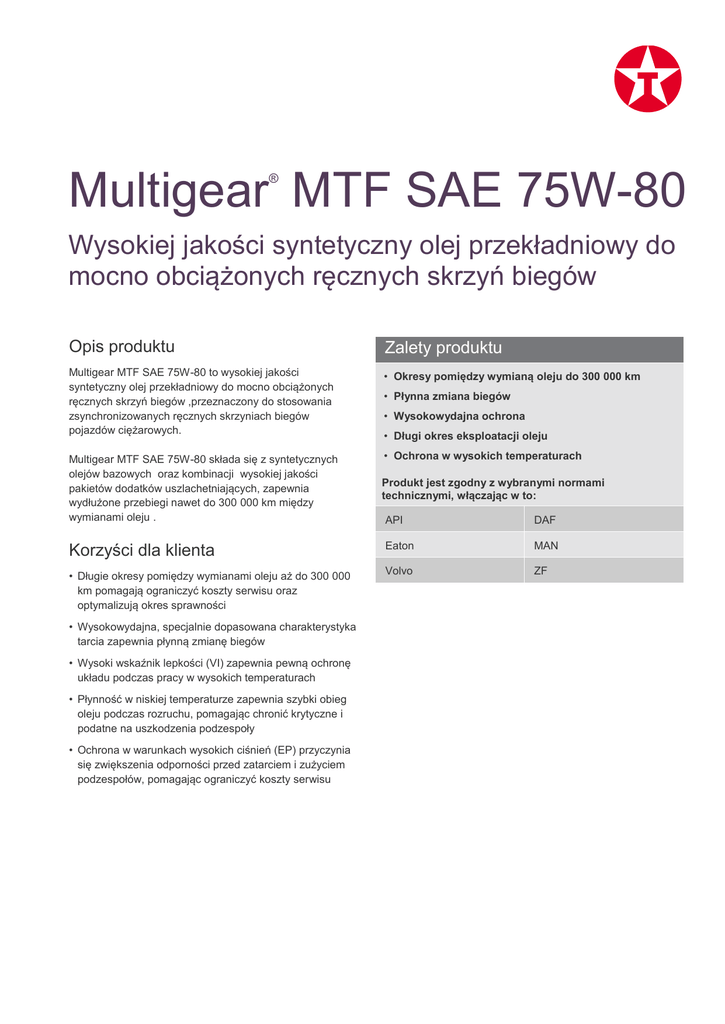 Multigear® MTF SAE 75W-80

Wysokiej jakości syntetyczny olej przekładniowy do mocno obciążonych ręcznych skrzyń biegów

Opis produktu

Multigear MTF SAE 75W-80 to wysokiej jakości syntetyczny olej przekładniowy do mocno obciążonych ręcznych skrzyń biegów ,przeznaczony do stosowania zsynchronizowanych ręcznych skrzyniach biegów pojazdów ciężarowych.

Multigear MTF SAE 75W-80 składa się z syntetycznych olejów bazowych oraz kombinacji wysokiej jakości pakietów dodatków uszlachetniających, zapewnia wydłużone przebiegi nawet do 300 000 km między wymianami oleju .

Korzyści dla klienta

• Długie okresy pomiędzy wymianami oleju aż do 300 000 km pomagają ograniczyć koszty serwisu oraz optymalizują okres sprawności

• Wysokowydajna, specjalnie dopasowana charakterystyka tarcia zapewnia płynną zmianę biegów

• Wysoki wskaźnik lepkości (VI) zapewnia pewną ochronę układu podczas pracy w wysokich temperaturach

• Płynność w niskiej temperaturze zapewnia szybki obieg oleju podczas rozruchu, pomagając chronić krytyczne i podatne na uszkodzenia podzespoły

• Ochrona w warunkach wysokich ciśnień (EP) przyczynia się zwiększenia odporności przed zatarciem i zużyciem podzespołów, pomagając ograniczyć koszty serwisu

Zalety produktu

• Okresy pomiędzy wymianą oleju do 300 000 km
• Płynna zmiana biegów
• Wysokowydajna ochrona
• Długi okres eksploatacji oleju
• Ochrona w wysokich temperaturach

Produkt jest zgodny z wybranymi normami technicznymi, włączając w to:

| API | DAF |
|---|---|
| Eaton | MAN |
| Volvo | ZF |